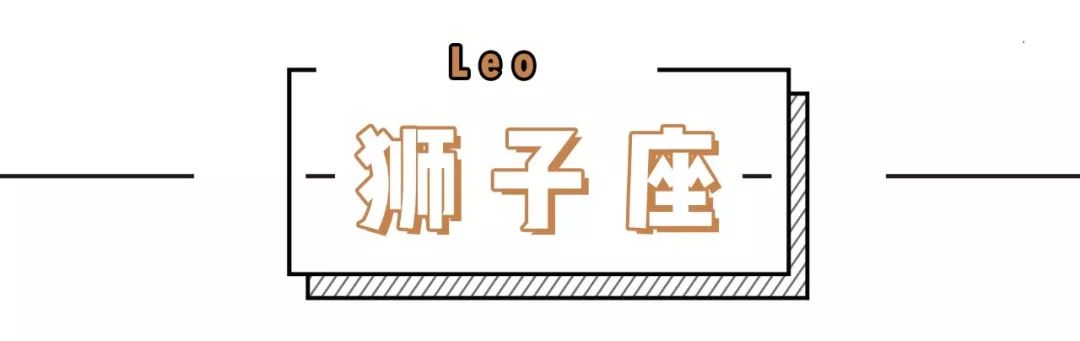 Leo
狮子座